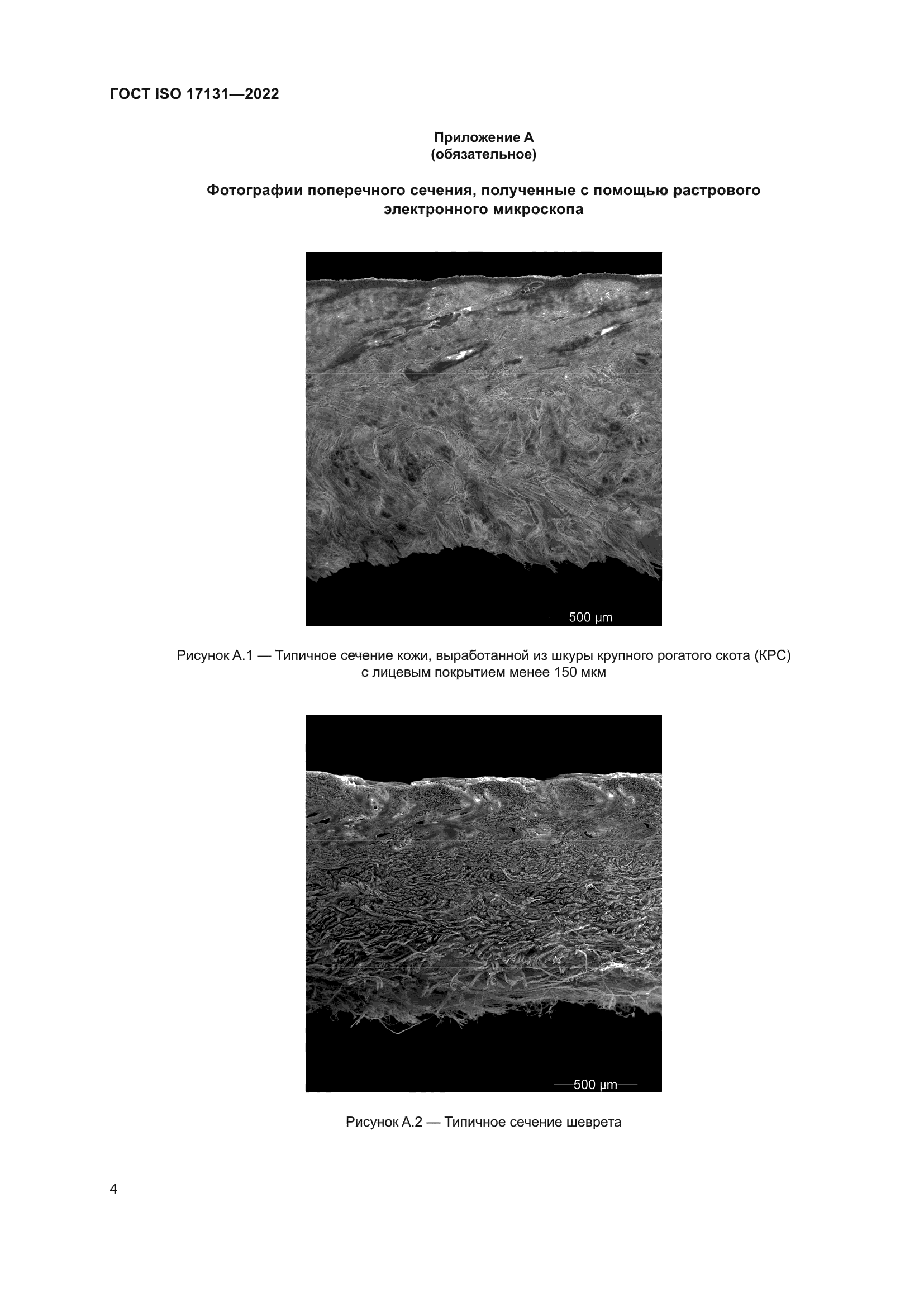 ГОСТ ISO 17131—2022

Приложение А
(обязательное)

Фотографии поперечного сечения, полученные с помощью растрового электронного микроскопа

500 µm

Рисунок А.1 — Типичное сечение кожи, выработанной из шкуры крупного рогатого скота (КРС) с лицевым покрытием менее 150 мкм

500 µm

Рисунок А.2 — Типичное сечение шеврета

4